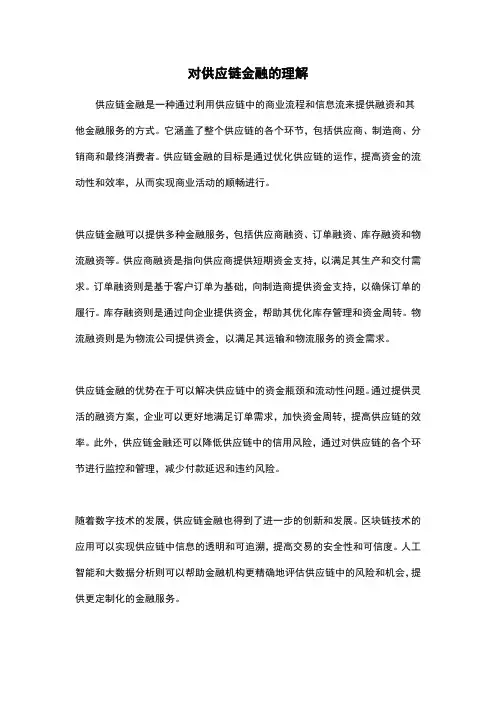 对供应链金融的理解

供应链金融是一种通过利用供应链中的商业流程和信息流来提供融资和其他金融服务的方式。它涵盖了整个供应链的各个环节，包括供应商、制造商、分销商和最终消费者。供应链金融的目标是通过优化供应链的运作，提高资金的流动性和效率，从而实现商业活动的顺畅进行。

供应链金融可以提供多种金融服务，包括供应商融资、订单融资、库存融资和物流融资等。供应商融资是指向供应商提供短期资金支持，以满足其生产和交付需求。订单融资则是基于客户订单为基础，向制造商提供资金支持，以确保订单的履行。库存融资则是通过向企业提供资金，帮助其优化库存管理和资金周转。物流融资则是为物流公司提供资金，以满足其运输和物流服务的资金需求。

供应链金融的优势在于可以解决供应链中的资金瓶颈和流动性问题。通过提供灵活的融资方案，企业可以更好地满足订单需求，加快资金周转，提高供应链的效率。此外，供应链金融还可以降低供应链中的信用风险，通过对供应链的各个环节进行监控和管理，减少付款延迟和违约风险。

随着数字技术的发展，供应链金融也得到了进一步的创新和发展。区块链技术的应用可以实现供应链中信息的透明和可追溯，提高交易的安全性和可信度。人工智能和大数据分析则可以帮助金融机构更精确地评估供应链中的风险和机会，提供更定制化的金融服务。